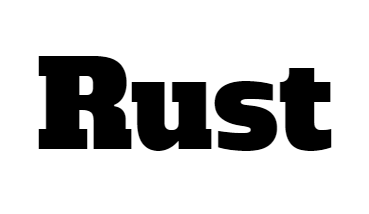 Rust